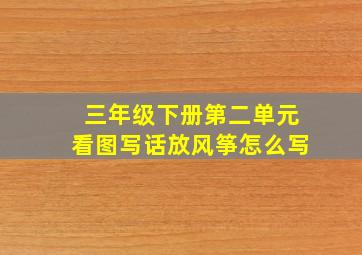 三年级下册第二单元
看图写话放风筝怎么写